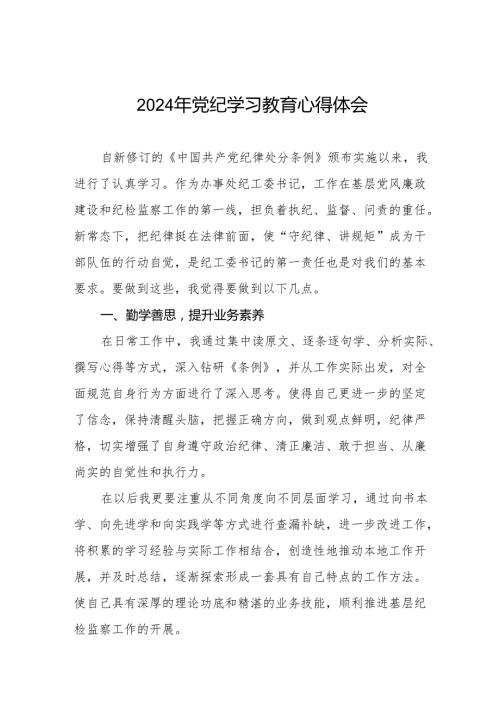 2024年党纪学习教育心得体会

自新修订的《中国共产党纪律处分条例》颁布实施以来，我进行了认真学习。作为办事处纪工委书记，工作在基层党风廉政建设和纪检监察工作的第一线，担负着执纪、监督、问责的重任。新常态下，把纪律挺在法律前面，使“守纪律、讲规矩”成为干部队伍的行动自觉，是纪工委书记的第一责任也是对我们的基本要求。要做到这些，我觉得要做到以下几点。

一、勤学善思，提升业务素养

在日常工作中，我通过集中读原文、逐条逐句学、分析实际、撰写心得等方式，深入钻研《条例》，并从工作实际出发，对全面规范自身行为方面进行了深入思考。使得自己更进一步的坚定了信念，保持清醒头脑，把握正确方向，做到观点鲜明，纪律严格，切实增强了自身遵守政治纪律、清正廉洁、敢于担当、从廉尚实的自觉性和执行力。

在以后我更要注重从不同角度向不同层面学习，通过向书本学、向先进学和向实践学等方式进行查漏补缺，进一步改进工作，将积累的学习经验与实际工作相结合，创造性地推动本地工作开展，并及时总结，逐渐探索形成一套具有自己特点的工作方法。使自己具有深厚的理论功底和精湛的业务技能，顺利推进基层纪检监察工作的开展。